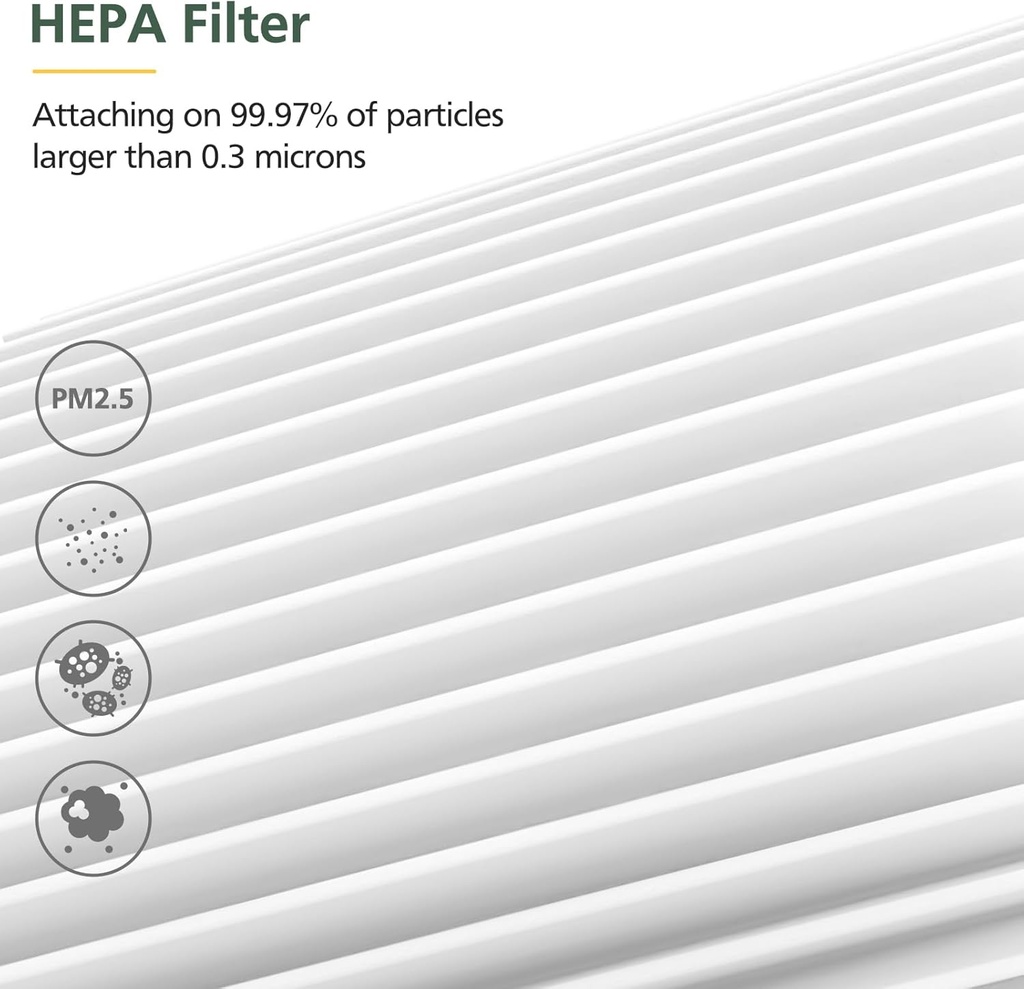 HEPA Filter

Attaching on 99.97% of particles larger than 0.3 microns

PM2.5